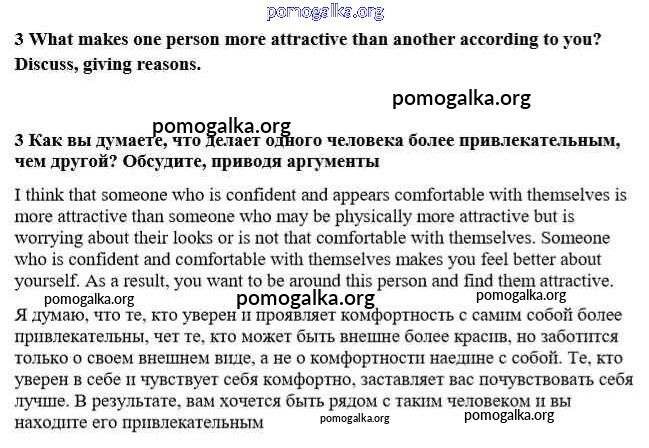 pomogalka.org

3 What makes one person more attractive than another according to you? Discuss, giving reasons.

pomogalka.org

pomogalka.org

3 Как вы думаете, что делает одного человека более привлекательным, чем другой? Обсудите, приводя аргументы

I think that someone who is confident and appears comfortable with themselves is more attractive than someone who may be physically more attractive but is worrying about their looks or is not that comfortable with themselves. Someone who is confident and comfortable with themselves makes you feel better about yourself. As a result, you want to be around this person and find them attractive.

pomogalka.org pomogalka.org pomogalka.org

Я думаю, что те, кто уверен и проявляет комфортность с самим собой более привлекательны, чет те, кто может быть внешне более красив, но заботится только о своем внешнем виде, а не о комфортности наедине с собой. Те, кто уверен в себе и чувствует себя комфортно, заставляет вас почувствовать себя лучше. В результате, вам хочется быть рядом с таким человеком и вы находите его привлекательным

pomogalka.org pomogalka.org